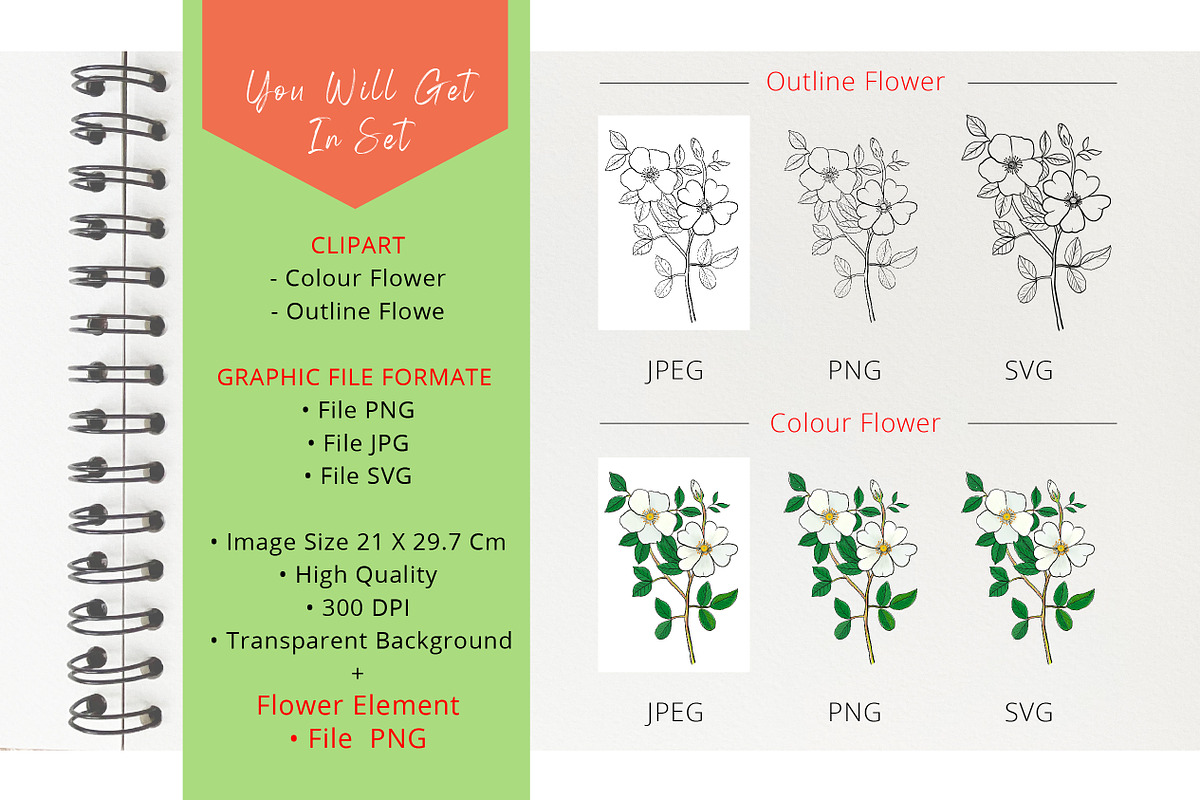 You Will Get
In Set

CLIPART
- Colour Flower
- Outline Flowe

GRAPHIC FILE FORMATE
• File PNG
• File JPG
• File SVG

• Image Size 21 X 29.7 Cm
• High Quality
• 300 DPI
• Transparent Background
+
Flower Element
• File PNG

Outline Flower

JPEG
PNG
SVG

Colour Flower

JPEG
PNG
SVG